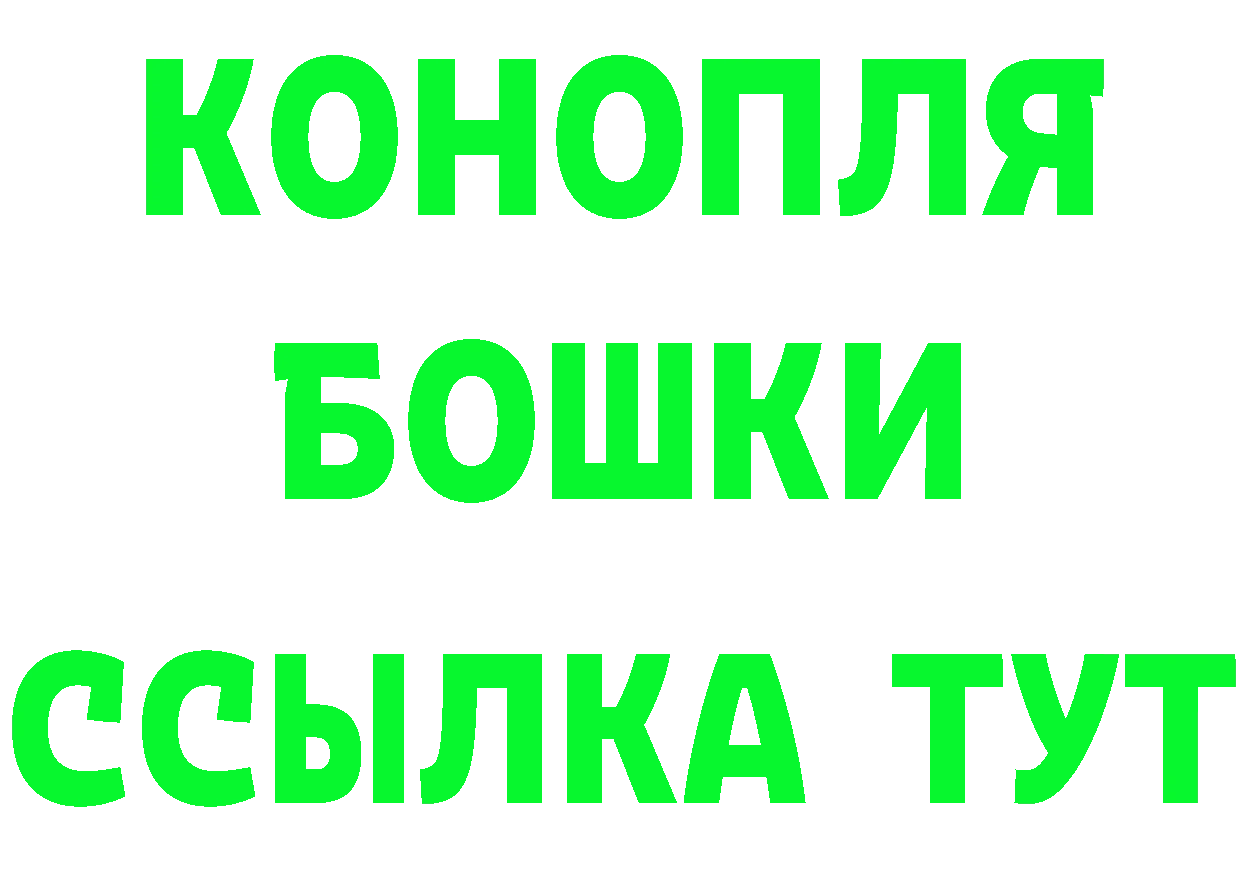 КОНОПЛЯ
БОШКИ
ССЫЛКА ТУТ